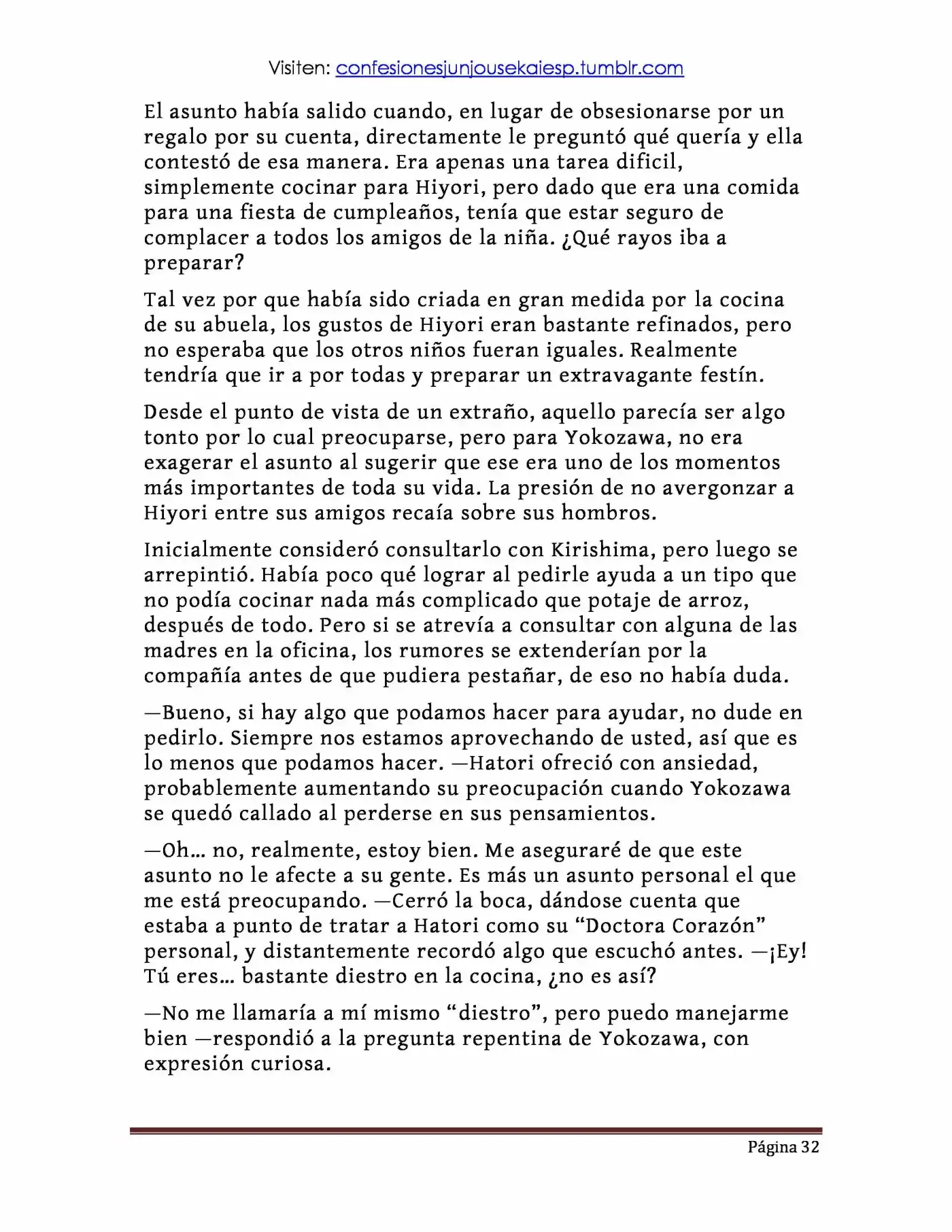 Visiten: confesionesjunjousekaiesp.tumblr.com

El asunto había salido cuando, en lugar de obsesionarse por un regalo por su cuenta, directamente le preguntó qué quería y ella contestó de esa manera. Era apenas una tarea dificil, simplemente cocinar para Hiyori, pero dado que era una comida para una fiesta de cumpleaños, tenía que estar seguro de complacer a todos los amigos de la niña. ¿Qué rayos iba a preparar?

Tal vez por que había sido criada en gran medida por la cocina de su abuela, los gustos de Hiyori eran bastante refinados, pero no esperaba que los otros niños fueran iguales. Realmente tendría que ir a por todas y preparar un extravagante festín.

Desde el punto de vista de un extraño, aquello parecía ser algo tonto por lo cual preocuparse, pero para Yokozawa, no era exagerar el asunto al sugerir que ese era uno de los momentos más importantes de toda su vida. La presión de no avergonzar a Hiyori entre sus amigos recaía sobre sus hombros.

Inicialmente consideró consultarlo con Kirishima, pero luego se arrepintió. Había poco qué lograr al pedirle ayuda a un tipo que no podía cocinar nada más complicado que potaje de arroz, después de todo. Pero si se atrevía a consultar con alguna de las madres en la oficina, los rumores se extenderían por la compañía antes de que pudiera pestañar, de eso no había duda.

—Bueno, si hay algo que podamos hacer para ayudar, no dude en pedirlo. Siempre nos estamos aprovechando de usted, así que es lo menos que podamos hacer. —Hatori ofreció con ansiedad, probablemente aumentando su preocupación cuando Yokozawa se quedó callado al perderse en sus pensamientos.

—Oh… no, realmente, estoy bien. Me aseguraré de que este asunto no le afecte a su gente. Es más un asunto personal el que me está preocupando. —Cerró la boca, dándose cuenta que estaba a punto de tratar a Hatori como su "Doctora Corazón" personal, y distantemente recordó algo que escuchó antes. —¡Ey! Tú eres… bastante diestro en la cocina, ¿no es así?

—No me llamaría a mí mismo "diestro", pero puedo manejarme bien —respondió a la pregunta repentina de Yokozawa, con expresión curiosa.

Página 32